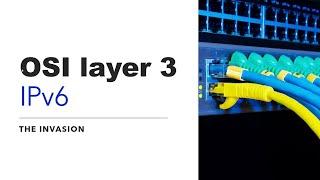 OSI layer 3
IPv6

THE INVASION